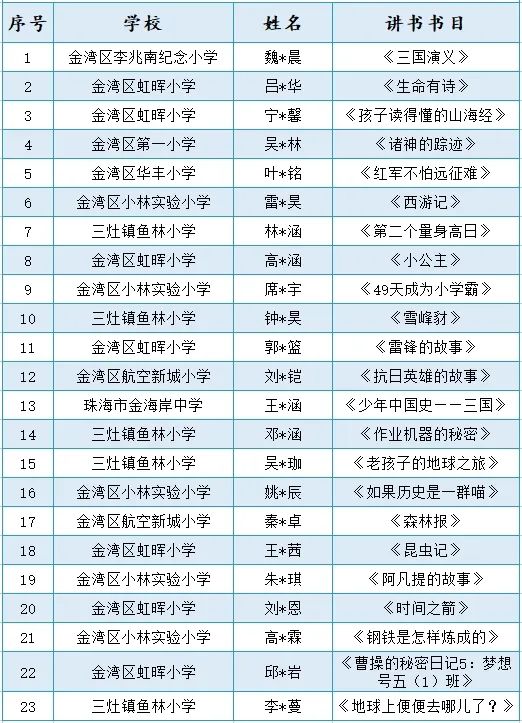 | 序号 | 学校 | 姓名 | 讲书书目 |
|---|---|---|---|
| 1 | 金湾区李兆南纪念小学 | 魏*晨 | 《三国演义》 |
| 2 | 金湾区虹晖小学 | 吕*华 | 《生命有诗》 |
| 3 | 金湾区虹晖小学 | 宁*馨 | 《孩子读得懂的山海经》 |
| 4 | 金湾区第一小学 | 吴*林 | 《诸神的踪迹》 |
| 5 | 金湾区华丰小学 | 叶*铭 | 《红军不怕远征难》 |
| 6 | 金湾区小林实验小学 | 雷*昊 | 《西游记》 |
| 7 | 三灶镇鱼林小学 | 林*涵 | 《第二个量身高日》 |
| 8 | 金湾区虹晖小学 | 高*涵 | 《小公主》 |
| 9 | 金湾区小林实验小学 | 席*宇 | 《49天成为小学霸》 |
| 10 | 三灶镇鱼林小学 | 钟*昊 | 《雪峰豺》 |
| 11 | 金湾区虹晖小学 | 郭*篮 | 《雷锋的故事》 |
| 12 | 金湾区航空新城小学 | 刘*铠 | 《抗日英雄的故事》 |
| 13 | 珠海市金海岸中学 | 王*涵 | 《少年中国史——三国》 |
| 14 | 三灶镇鱼林小学 | 邓*涵 | 《作业机器的秘密》 |
| 15 | 三灶镇鱼林小学 | 吴*珈 | 《老孩子的地球之旅》 |
| 16 | 金湾区小林实验小学 | 姚*辰 | 《如果历史是一群喵》 |
| 17 | 金湾区航空新城小学 | 秦*卓 | 《森林报》 |
| 18 | 金湾区虹晖小学 | 王*茜 | 《昆虫记》 |
| 19 | 金湾区小林实验小学 | 朱*琪 | 《阿凡提的故事》 |
| 20 | 金湾区虹晖小学 | 刘*恩 | 《时间之箭》 |
| 21 | 金湾区小林实验小学 | 高*霖 | 《钢铁是怎样炼成的》 |
| 22 | 金湾区虹晖小学 | 邱*岩 | 《曹操的秘密日记5：梦想号五（1）班》 |
| 23 | 三灶镇鱼林小学 | 李*蔓 | 《地球上便便去哪儿了？》 |